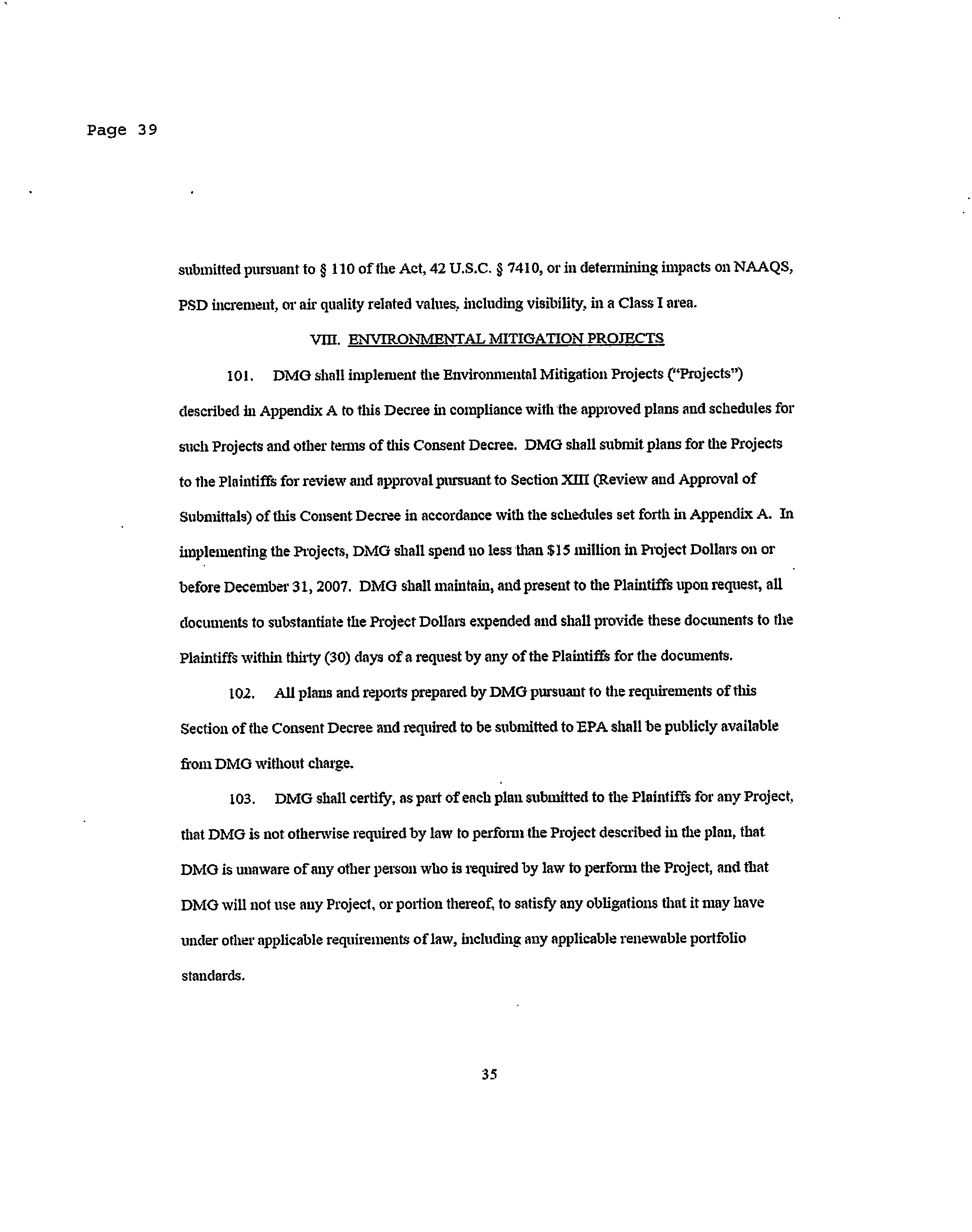 Page 39

submitted pursuant to § 110 of the Act, 42 U.S.C. § 7410, or in determining impacts on NAAQS, PSD increment, or air quality related values, including visibility, in a Class I area.

VIII. ENVIRONMENTAL MITIGATION PROJECTS

101. DMG shall implement the Environmental Mitigation Projects ("Projects") described in Appendix A to this Decree in compliance with the approved plans and schedules for such Projects and other terms of this Consent Decree. DMG shall submit plans for the Projects to the Plaintiffs for review and approval pursuant to Section XIII (Review and Approval of Submittals) of this Consent Decree in accordance with the schedules set forth in Appendix A. In implementing the Projects, DMG shall spend no less than $15 million in Project Dollars on or before December 31, 2007. DMG shall maintain, and present to the Plaintiffs upon request, all documents to substantiate the Project Dollars expended and shall provide these documents to the Plaintiffs within thirty (30) days of a request by any of the Plaintiffs for the documents.

102. All plans and reports prepared by DMG pursuant to the requirements of this Section of the Consent Decree and required to be submitted to EPA shall be publicly available from DMG without charge.

103. DMG shall certify, as part of each plan submitted to the Plaintiffs for any Project, that DMG is not otherwise required by law to perform the Project described in the plan, that DMG is unaware of any other person who is required by law to perform the Project, and that DMG will not use any Project, or portion thereof, to satisfy any obligations that it may have under other applicable requirements of law, including any applicable renewable portfolio standards.

35